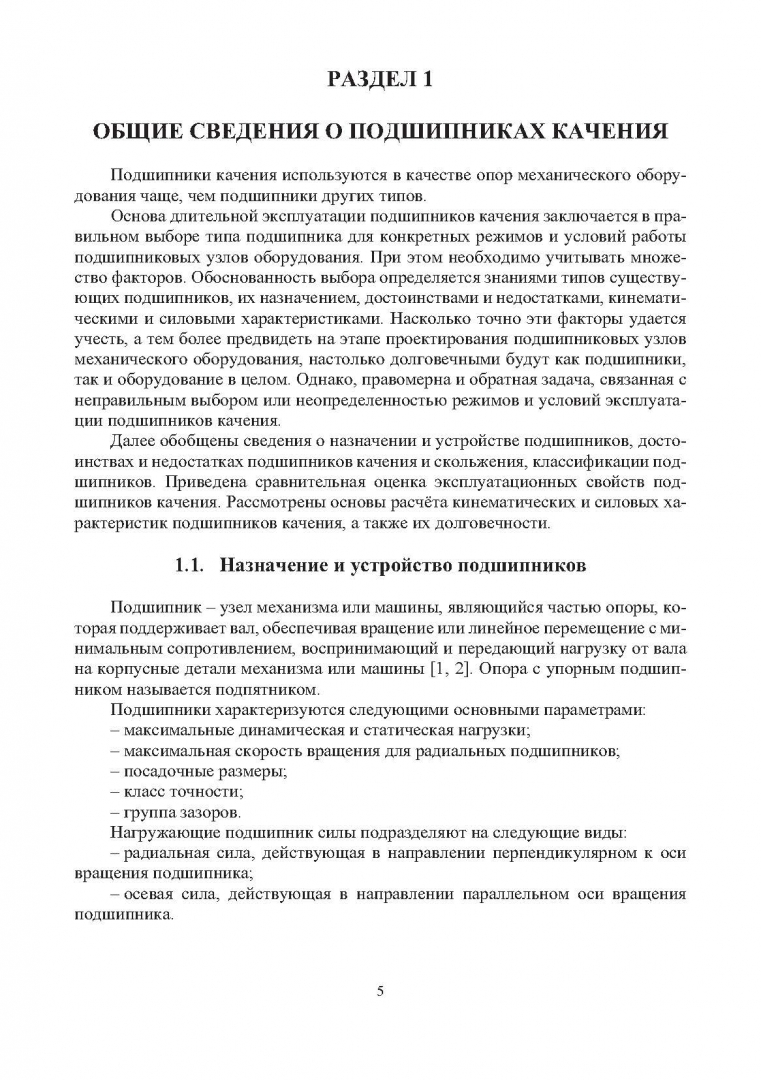 РАЗДЕЛ 1

ОБЩИЕ СВЕДЕНИЯ О ПОДШИПНИКАХ КАЧЕНИЯ

Подшипники качения используются в качестве опор механического оборудования чаще, чем подшипники других типов.

Основа длительной эксплуатации подшипников качения заключается в правильном выборе типа подшипника для конкретных режимов и условий работы подшипниковых узлов оборудования. При этом необходимо учитывать множество факторов. Обоснованность выбора определяется знаниями типов существующих подшипников, их назначением, достоинствами и недостатками, кинематическими и силовыми характеристиками. Насколько точно эти факторы удается учесть, а тем более предвидеть на этапе проектирования подшипниковых узлов механического оборудования, настолько долговечными будут как подшипники, так и оборудование в целом. Однако, правомерна и обратная задача, связанная с неправильным выбором или неопределенностью режимов и условий эксплуатации подшипников качения.

Далее обобщены сведения о назначении и устройстве подшипников, достоинствах и недостатках подшипников качения и скольжения, классификации подшипников. Приведена сравнительная оценка эксплуатационных свойств подшипников качения. Рассмотрены основы расчёта кинематических и силовых характеристик подшипников качения, а также их долговечности.

1.1. Назначение и устройство подшипников

Подшипник – узел механизма или машины, являющийся частью опоры, которая поддерживает вал, обеспечивая вращение или линейное перемещение с минимальным сопротивлением, воспринимающий и передающий нагрузку от вала на корпусные детали механизма или машины [1, 2]. Опора с упорным подшипником называется подпятником.

Подшипники характеризуются следующими основными параметрами:
– максимальные динамическая и статическая нагрузки;
– максимальная скорость вращения для радиальных подшипников;
– посадочные размеры;
– класс точности;
– группа зазоров.

Нагружающие подшипник силы подразделяют на следующие виды:
– радиальная сила, действующая в направлении перпендикулярном к оси вращения подшипника;
– осевая сила, действующая в направлении параллельном оси вращения подшипника.

5